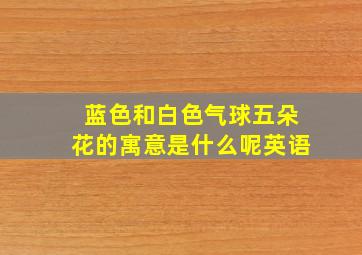 蓝色和白色气球五朵花的寓意是什么呢英语